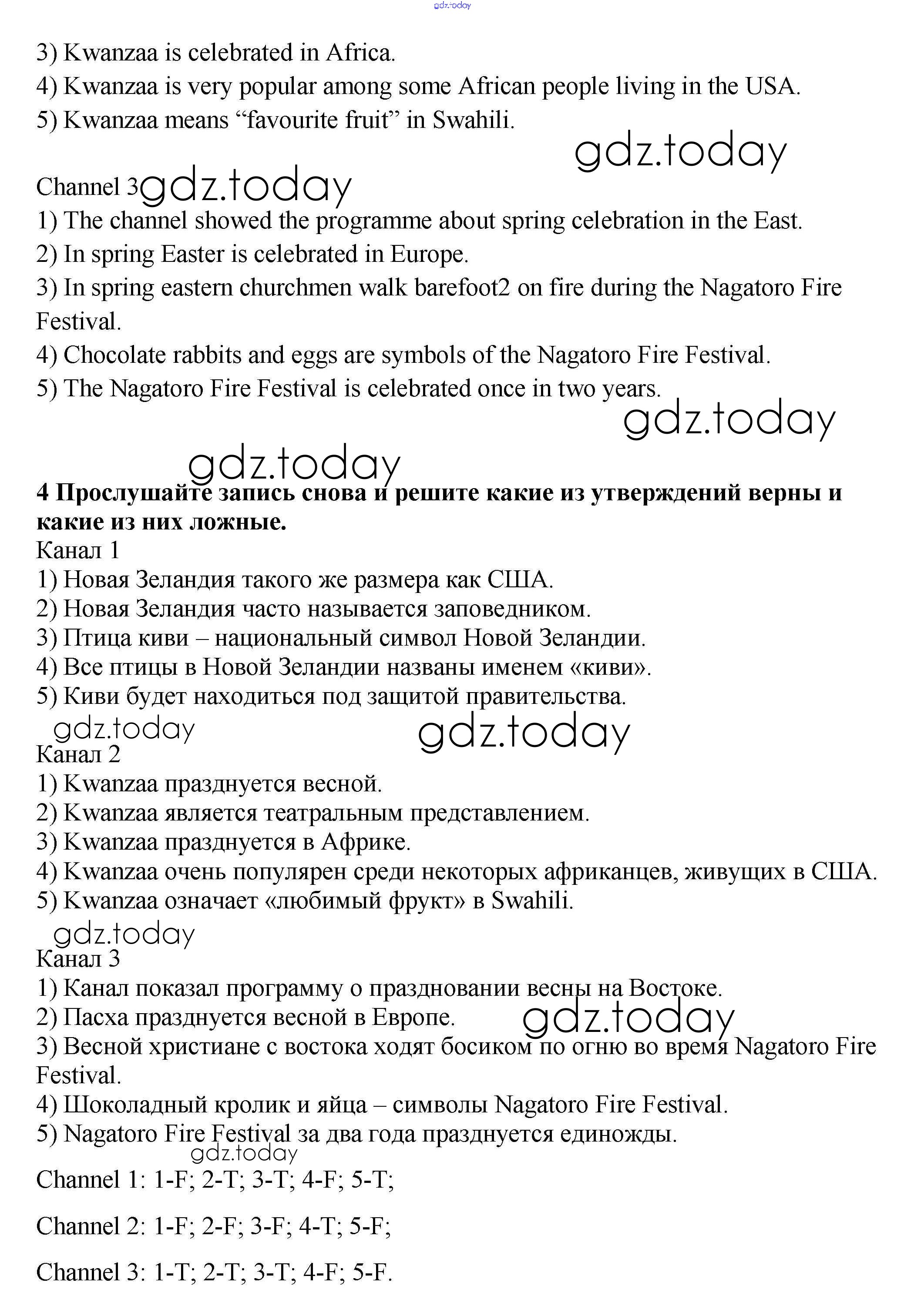 gdz.today

3) Kwanzaa is celebrated in Africa.
4) Kwanzaa is very popular among some African people living in the USA.
5) Kwanzaa means “favourite fruit” in Swahili.

gdz.today

Channel 3 gdz.today
1) The channel showed the programme about spring celebration in the East.
2) In spring Easter is celebrated in Europe.
3) In spring eastern churchmen walk barefoot2 on fire during the Nagatoro Fire Festival.
4) Chocolate rabbits and eggs are symbols of the Nagatoro Fire Festival.
5) The Nagatoro Fire Festival is celebrated once in two years.

gdz.today

gdz.today

**4 Прослушайте запись снова и решите какие из утверждений верны и какие из них ложные.**
Канал 1
1) Новая Зеландия такого же размера как США.
2) Новая Зеландия часто называется заповедником.
3) Птица киви – национальный символ Новой Зеландии.
4) Все птицы в Новой Зеландии названы именем «киви».
5) Киви будет находиться под защитой правительства.

gdz.today gdz.today

Канал 2
1) Kwanzaa празднуется весной.
2) Kwanzaa является театральным представлением.
3) Kwanzaa празднуется в Африке.
4) Kwanzaa очень популярен среди некоторых африканцев, живущих в США.
5) Kwanzaa означает «любимый фрукт» в Swahili.

gdz.today

Канал 3
1) Канал показал программу о праздновании весны на Востоке.
2) Пасха празднуется весной в Европе.

gdz.today

3) Весной христиане с востока ходят босиком по огню во время Nagatoro Fire Festival.
4) Шоколадный кролик и яйца – символы Nagatoro Fire Festival.
5) Nagatoro Fire Festival за два года празднуется единожды.

gdz.today

Channel 1: 1-F; 2-T; 3-T; 4-F; 5-T;

Channel 2: 1-F; 2-F; 3-F; 4-T; 5-F;

Channel 3: 1-T; 2-T; 3-T; 4-F; 5-F.